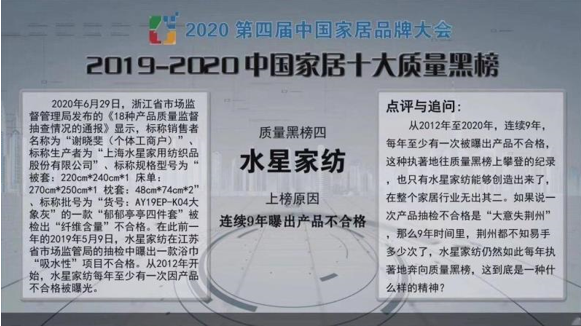 2020 第四届中国家居品牌大会

2019-2020 中国家居十大质量黑榜

2020年6月29日，浙江省市场监督管理局发布的《18种产品质量监督抽查情况的通报》显示，标称销售者名称为“谢晓斐（个体工商户）”、标称生产者为“上海水星家用纺织品股份有限公司”、标称规格型号为“被套：220cm*240cm*1 床单：270cm*250cm*1 枕套：48cm*74cm*2”、标称批号为“货号：AY19EP-K04大象灰”的一款“郁郁亭亭四件套”被检出“纤维含量”不合格。在此前一年的2019年5月9日，水星家纺在江苏省市场监管局的抽检中曝出一款浴巾“吸水性”项目不合格。从2012年开始，水星家纺每年至少有一次因产品不合格被曝光。

质量黑榜四

水星家纺

上榜原因

连续9年曝出产品不合格

点评与追问：

从2012年至2020年，连续9年，每年至少有一次被曝出产品不合格，这种执著地往质量黑榜上攀登的纪录，也只有水星家纺能够创造出来了，在整个家居行业无出其二。如果说一次产品抽检不合格是“大意失荆州”，那么9年时间里，荆州都不知易手多少次了，水星家纺仍然如此每年执著地奔向质量黑榜，这到底是一种什么样的精神？